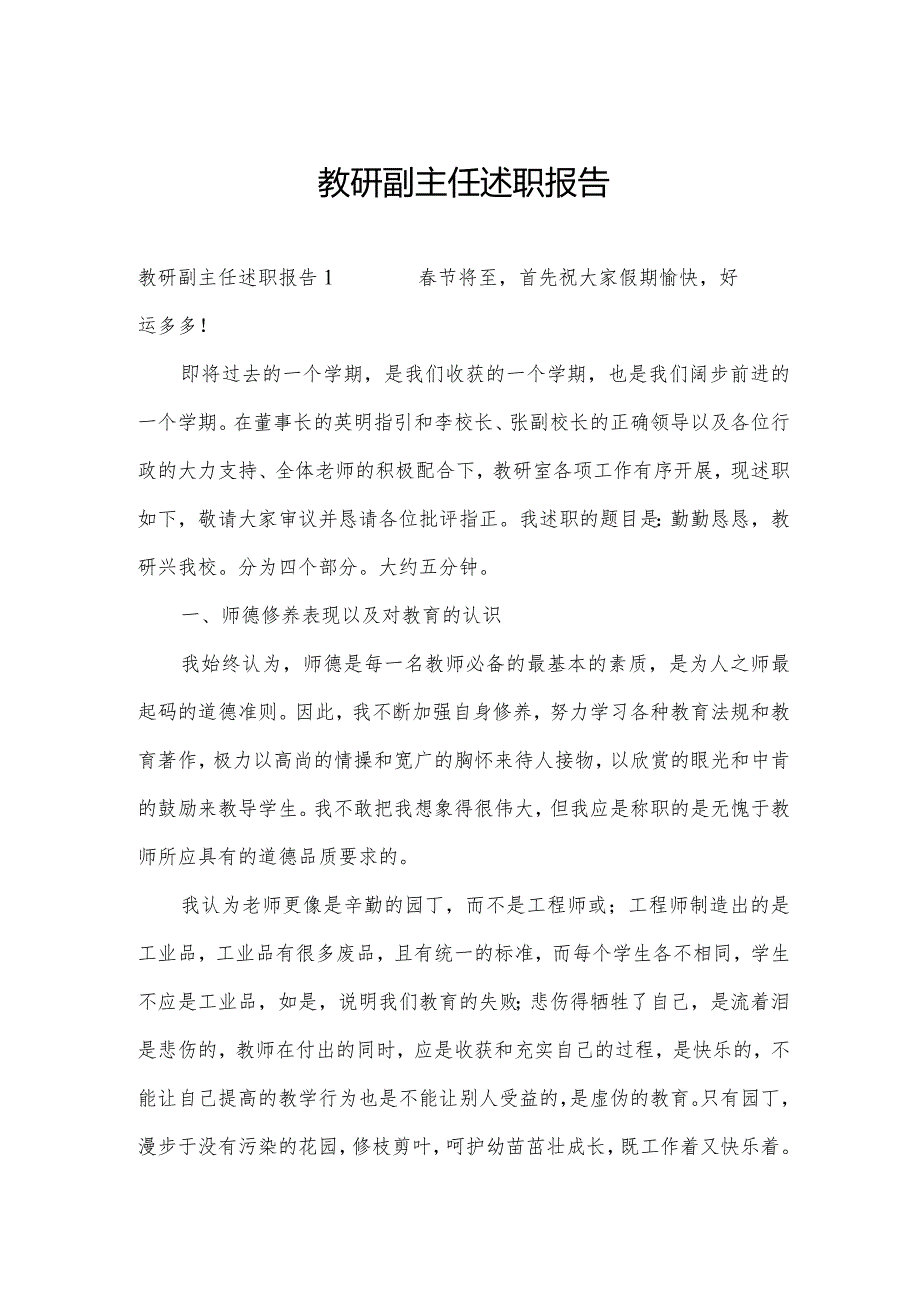 教研副主任述职报告

教研副主任述职报告1　　春节将至，首先祝大家假期愉快，好运多多！

即将过去的一个学期，是我们收获的一个学期，也是我们阔步前进的一个学期。在董事长的英明指引和李校长、张副校长的正确领导以及各位行政的大力支持、全体老师的积极配合下，教研室各项工作有序开展，现述职如下，敬请大家审议并恳请各位批评指正。我述职的题目是：勤勤恳恳，教研兴我校。分为四个部分。大约五分钟。

一、师德修养表现以及对教育的认识

我始终认为，师德是每一名教师必备的最基本的素质，是为人之师最起码的道德准则。因此，我不断加强自身修养，努力学习各种教育法规和教育著作，极力以高尚的情操和宽广的胸怀来待人接物，以欣赏的眼光和中肯的鼓励来教导学生。我不敢把我想象得很伟大，但我应是称职的是无愧于教师所应具有的道德品质要求的。

我认为老师更像是辛勤的园丁，而不是工程师或；工程师制造出的是工业品，工业品有很多废品，且有统一的标准，而每个学生各不相同，学生不应是工业品，如是，说明我们教育的失败；悲伤得牺牲了自己，是流着泪是悲伤的，教师在付出的同时，应是收获和充实自己的过程，是快乐的，不能让自己提高的教学行为也是不能让别人受益的，是虚伪的教育。只有园丁，漫步于没有污染的花园，修枝剪叶，呵护幼苗茁壮成长，既工作着又快乐着。